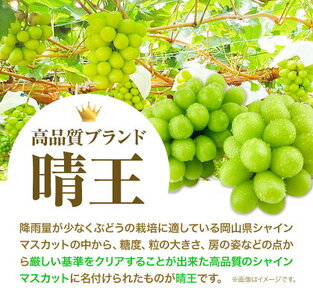 高品質ブランド
晴王

降雨量が少なくぶどうの栽培に適している岡山県シャインマスカットの中から、糖度、粒の大きさ、房の姿などの点から厳しい基準をクリアすることが出来た高品質のシャインマスカットに名付けられたものが晴王です。 ※画像はイメージです。